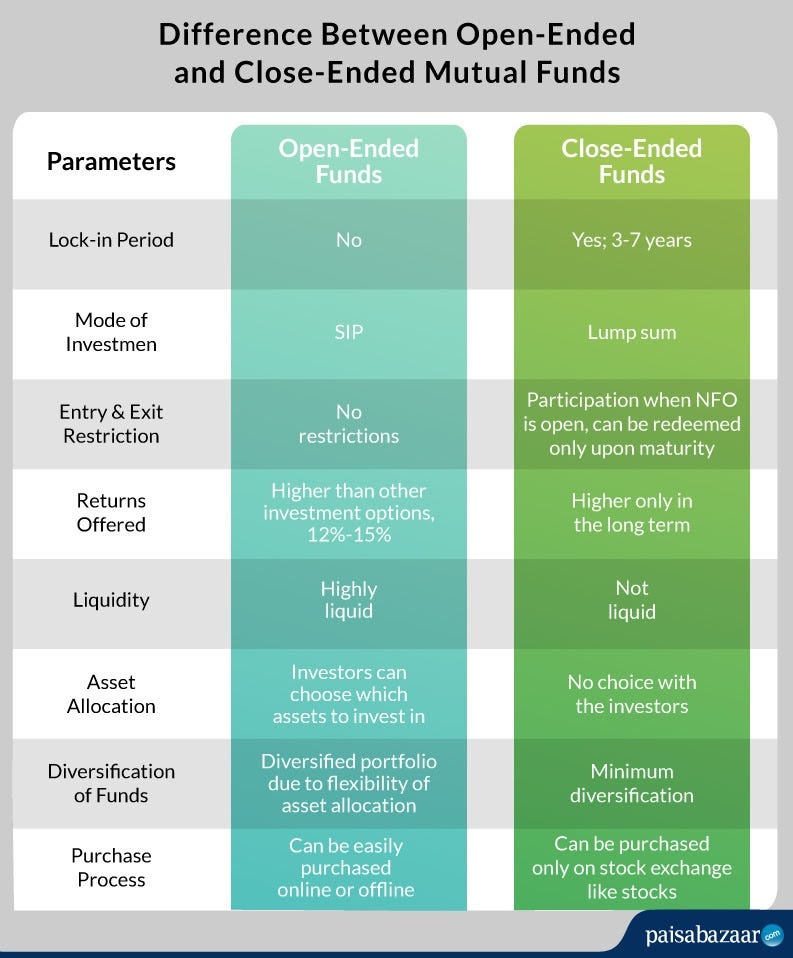 Difference Between Open-Ended and Close-Ended Mutual Funds

| Parameters | Open-Ended Funds | Close-Ended Funds |
|---|---|---|
| Lock-in Period | No | Yes; 3-7 years |
| Mode of Investmen | SIP | Lump sum |
| Entry & Exit Restriction | No restrictions | Participation when NFO is open, can be redeemed only upon maturity |
| Returns Offered | Higher than other investment options, 12%-15% | Higher only in the long term |
| Liquidity | Highly liquid | Not liquid |
| Asset Allocation | Investors can choose which assets to invest in | No choice with the investors |
| Diversification of Funds | Diversified portfolio due to flexibility of asset allocation | Minimum diversification |
| Purchase Process | Can be easily purchased online or offline | Can be purchased only on stock exchange like stocks |

paisabazaar.com